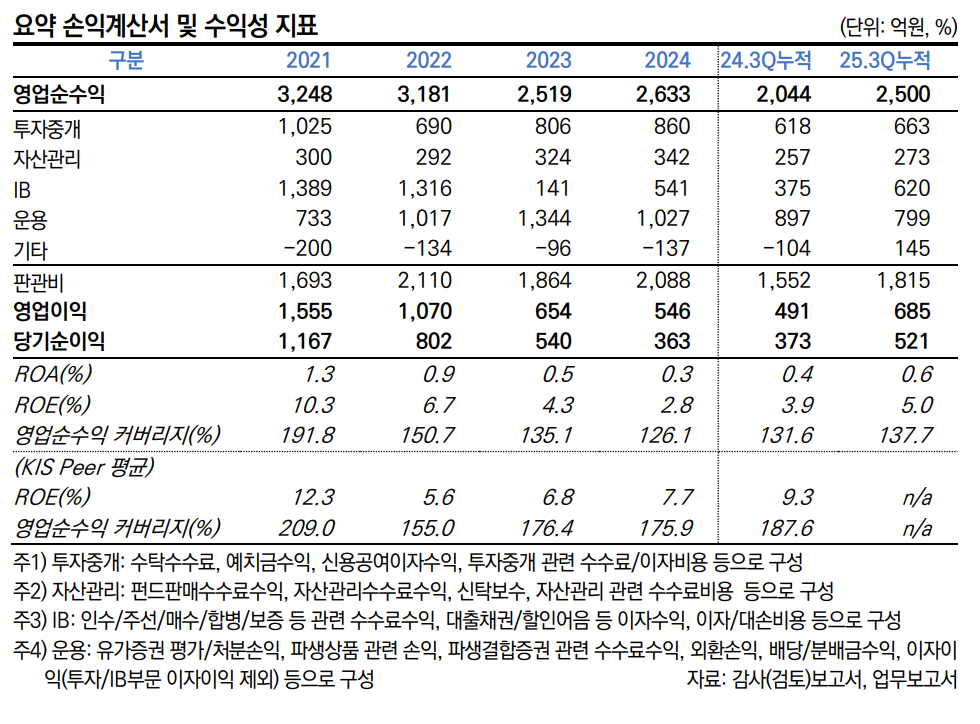 요약 손익계산서 및 수익성 지표

(단위: 억원, %)

| 구분 | 2021 | 2022 | 2023 | 2024 | 24.3Q누적 | 25.3Q누적 |
|---|---|---|---|---|---|---|
| 영업순수익 | 3,248 | 3,181 | 2,519 | 2,633 | 2,044 | 2,500 |
| 투자중개 | 1,025 | 690 | 806 | 860 | 618 | 663 |
| 자산관리 | 300 | 292 | 324 | 342 | 257 | 273 |
| IB | 1,389 | 1,316 | 141 | 541 | 375 | 620 |
| 운용 | 733 | 1,017 | 1,344 | 1,027 | 897 | 799 |
| 기타 | -200 | -134 | -96 | -137 | -104 | 145 |
| 판관비 | 1,693 | 2,110 | 1,864 | 2,088 | 1,552 | 1,815 |
| 영업이익 | 1,555 | 1,070 | 654 | 546 | 491 | 685 |
| 당기순이익 | 1,167 | 802 | 540 | 363 | 373 | 521 |
| ROA(%) | 1.3 | 0.9 | 0.5 | 0.3 | 0.4 | 0.6 |
| ROE(%) | 10.3 | 6.7 | 4.3 | 2.8 | 3.9 | 5.0 |
| 영업순수익 커버리지(%) | 191.8 | 150.7 | 135.1 | 126.1 | 131.6 | 137.7 |
| (KIS Peer 평균) | | | | | | |
| ROE(%) | 12.3 | 5.6 | 6.8 | 7.7 | 9.3 | n/a |
| 영업순수익 커버리지(%) | 209.0 | 155.0 | 176.4 | 175.9 | 187.6 | n/a |

주1) 투자중개: 수탁수수료, 예치금수익, 신용공여이자수익, 투자중개 관련 수수료/이자비용 등으로 구성
주2) 자산관리: 펀드판매수수료수익, 자산관리수수료수익, 신탁보수, 자산관리 관련 수수료비용 등으로 구성
주3) IB: 인수/주선/매수/합병/보증 등 관련 수수료수익, 대출채권/할인어음 등 이자수익, 이자/대손비용 등으로 구성
주4) 운용: 유가증권 평가/처분손익, 파생상품 관련 손익, 파생결합증권 관련 수수료수익, 외환손익, 배당/분배금수익, 이자이익(투자/IB부문 이자이익 제외) 등으로 구성
자료: 감사(검토)보고서, 업무보고서